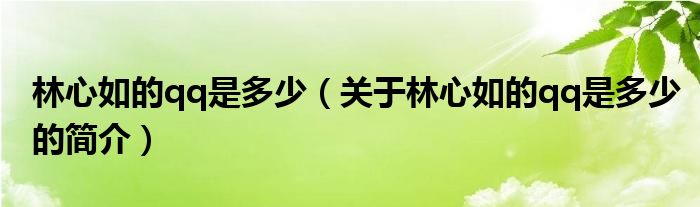 林心如的qq是多少（关于林心如的qq是多少的简介）